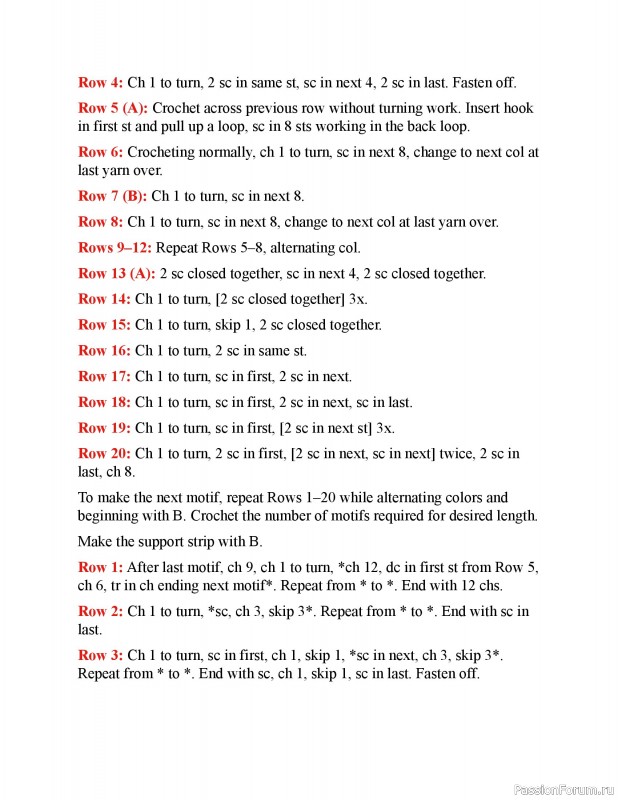 Row 4: Ch 1 to turn, 2 sc in same st, sc in next 4, 2 sc in last. Fasten off.

Row 5 (A): Crochet across previous row without turning work. Insert hook in first st and pull up a loop, sc in 8 sts working in the back loop.

Row 6: Crocheting normally, ch 1 to turn, sc in next 8, change to next col at last yarn over.

Row 7 (B): Ch 1 to turn, sc in next 8.

Row 8: Ch 1 to turn, sc in next 8, change to next col at last yarn over.

Rows 9–12: Repeat Rows 5–8, alternating col.

Row 13 (A): 2 sc closed together, sc in next 4, 2 sc closed together.

Row 14: Ch 1 to turn, [2 sc closed together] 3x.

Row 15: Ch 1 to turn, skip 1, 2 sc closed together.

Row 16: Ch 1 to turn, 2 sc in same st.

Row 17: Ch 1 to turn, sc in first, 2 sc in next.

Row 18: Ch 1 to turn, sc in first, 2 sc in next, sc in last.

Row 19: Ch 1 to turn, sc in first, [2 sc in next st] 3x.

Row 20: Ch 1 to turn, 2 sc in first, [2 sc in next, sc in next] twice, 2 sc in last, ch 8.

To make the next motif, repeat Rows 1–20 while alternating colors and beginning with B. Crochet the number of motifs required for desired length.

Make the support strip with B.

Row 1: After last motif, ch 9, ch 1 to turn, *ch 12, dc in first st from Row 5, ch 6, tr in ch ending next motif*. Repeat from * to *. End with 12 chs.

Row 2: Ch 1 to turn, *sc, ch 3, skip 3*. Repeat from * to *. End with sc in last.

Row 3: Ch 1 to turn, sc in first, ch 1, skip 1, *sc in next, ch 3, skip 3*. Repeat from * to *. End with sc, ch 1, skip 1, sc in last. Fasten off.

PassionForum.ru